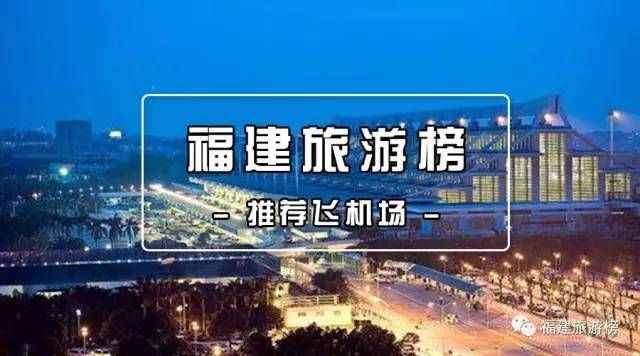 福建旅游榜

- 推荐飞机场 -

福建旅游榜